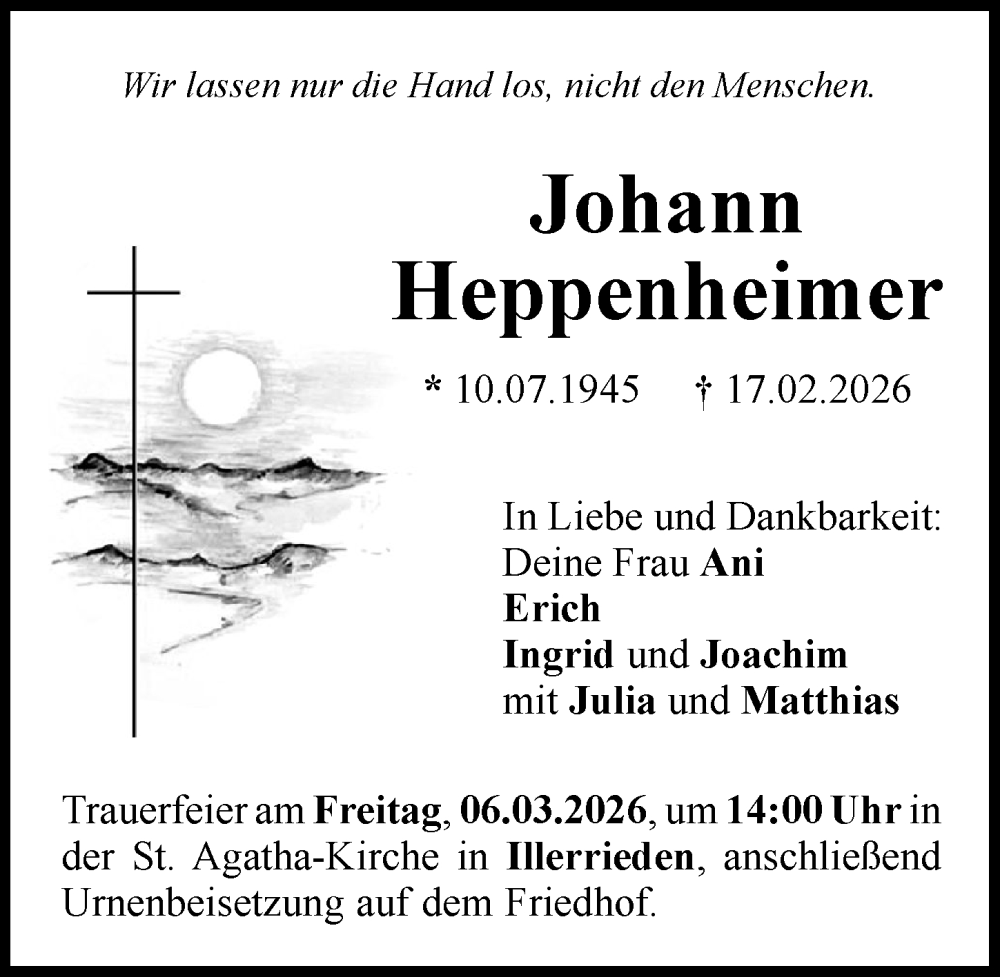 Wir lassen nur die Hand los, nicht den Menschen.

Johann Heppenheimer

* 10.07.1945 † 17.02.2026

In Liebe und Dankbarkeit:
Deine Frau Ani
Erich
Ingrid und Joachim
mit Julia und Matthias

Trauerfeier am Freitag, 06.03.2026, um 14:00 Uhr in der St. Agatha-Kirche in Illerrieden, anschließend Urnenbeisetzung auf dem Friedhof.